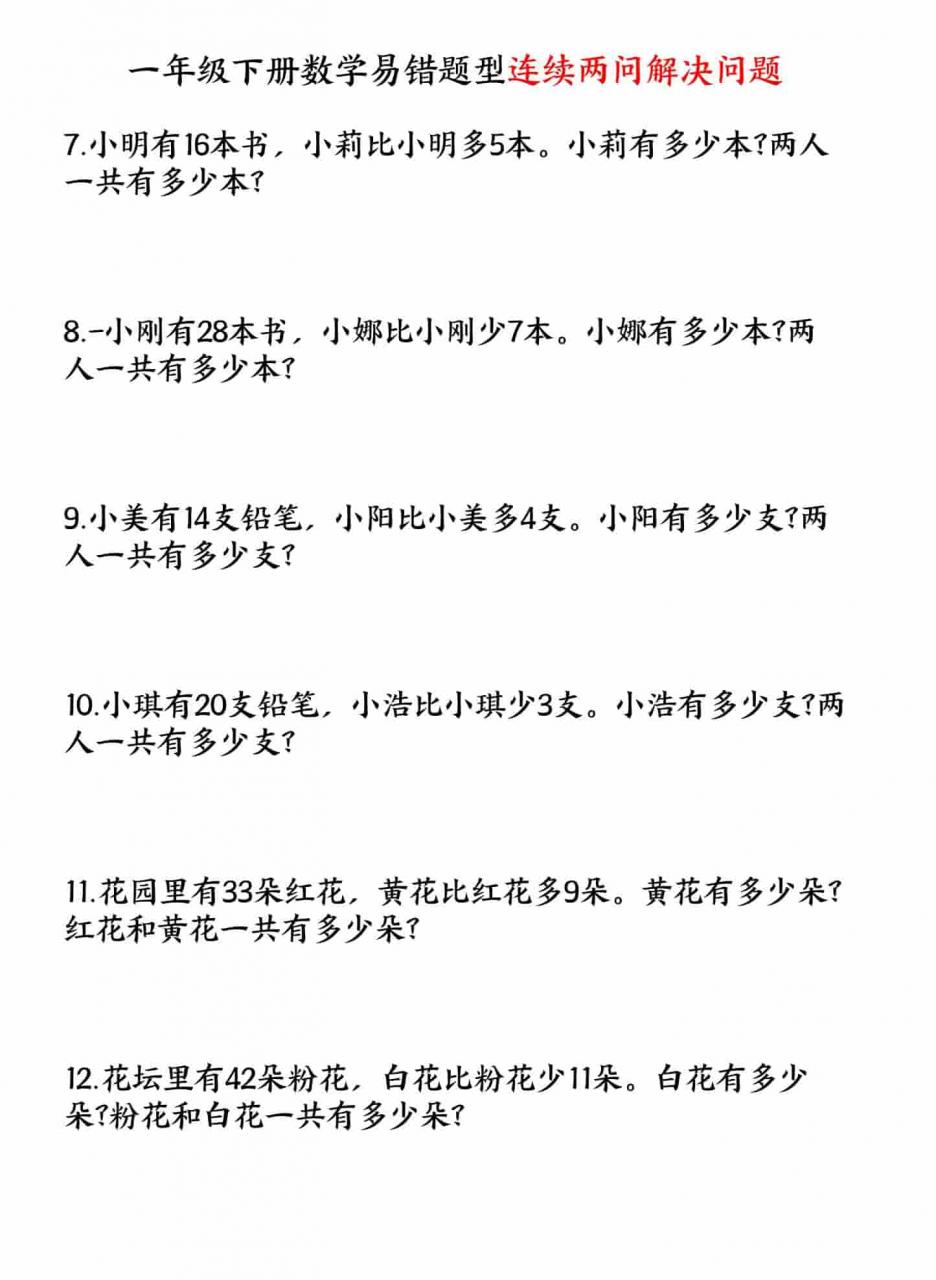 一年级下册数学易错题型连续两问解决问题

7.小明有16本书，小莉比小明多5本。小莉有多少本?两人一共有多少本?

8.-小刚有28本书，小娜比小刚少7本。小娜有多少本?两人一共有多少本?

9.小美有14支铅笔，小阳比小美多4支。小阳有多少支?两人一共有多少支?

10.小琪有20支铅笔，小浩比小琪少3支。小浩有多少支?两人一共有多少支?

11.花园里有33朵红花，黄花比红花多9朵。黄花有多少朵?红花和黄花一共有多少朵?

12.花坛里有42朵粉花，白花比粉花少11朵。白花有多少朵?粉花和白花一共有多少朵?